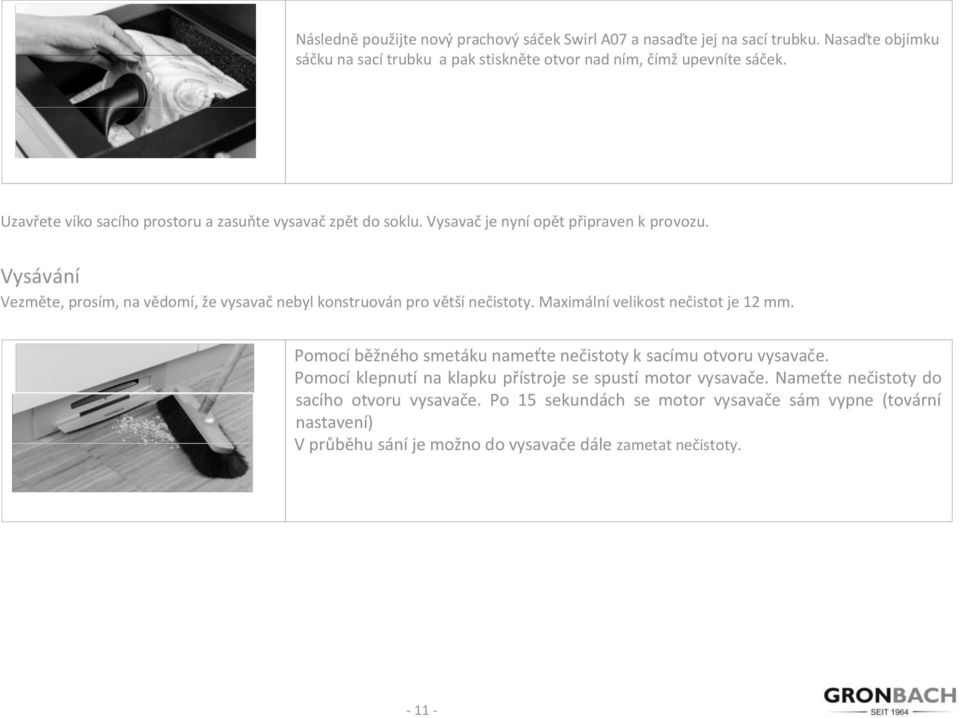 Následně použijte nový prachový sáček Swirl A07 a nasaďte jej na sací trubku. Nasaďte objímku sáčku na sací trubku a pak stiskněte otvor nad ním, čímž upevníte sáček.

Uzavřete víko sacího prostoru a zasuňte vysavač zpět do soklu. Vysavač je nyní opět připraven k provozu.

Vysávání
Vezměte, prosím, na vědomí, že vysavač nebyl konstruován pro větší nečistoty. Maximální velikost nečistot je 12 mm.

Pomocí běžného smetáku nameťte nečistoty k sacímu otvoru vysavače.
Pomocí klepnutí na klapku přístroje se spustí motor vysavače. Nameťte nečistoty do sacího otvoru vysavače. Po 15 sekundách se motor vysavače sám vypne (tovární nastavení)
V průběhu sání je možno do vysavače dále zametat nečistoty.

- 11 -

GRONBACH
SEIT 1964